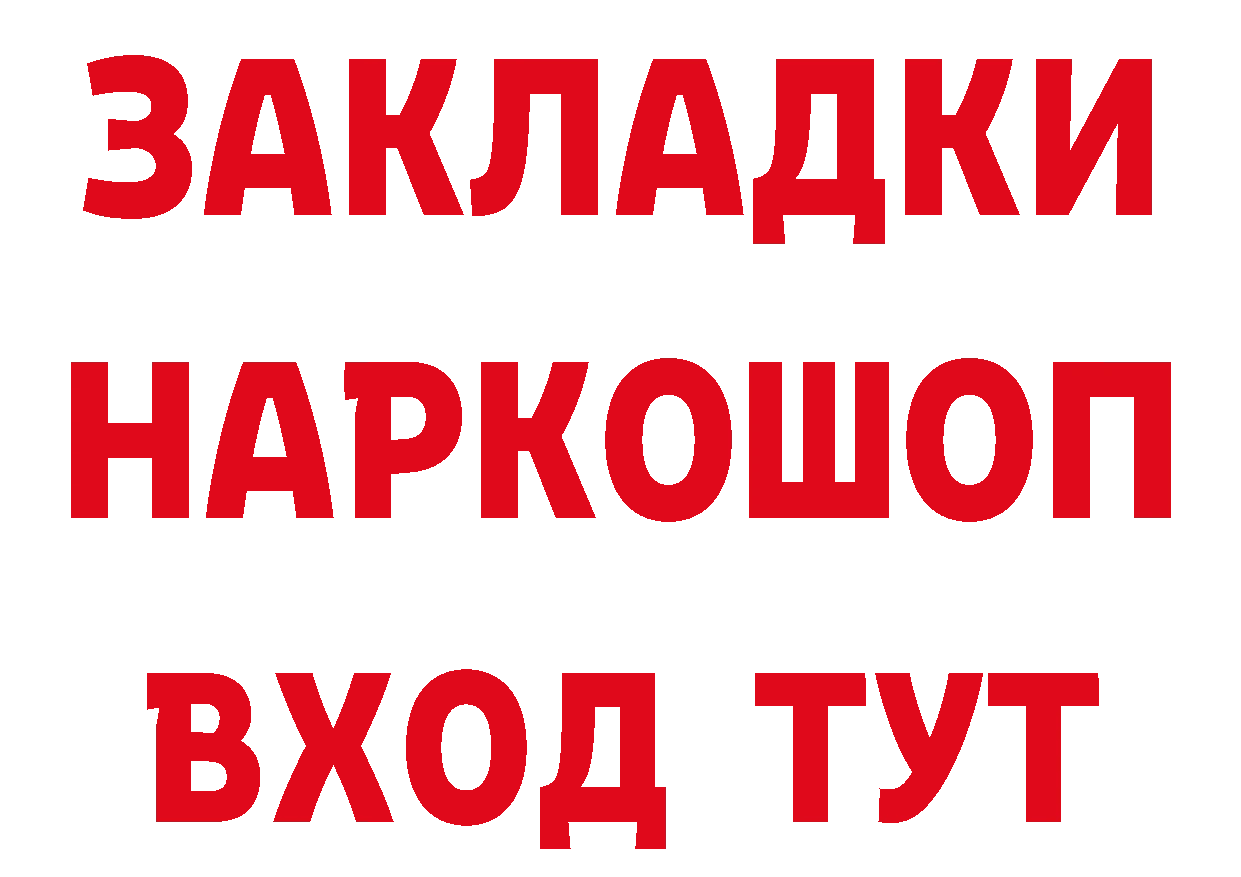 ЗАКЛАДКИ НАРКОШОП ВХОД ТУТ